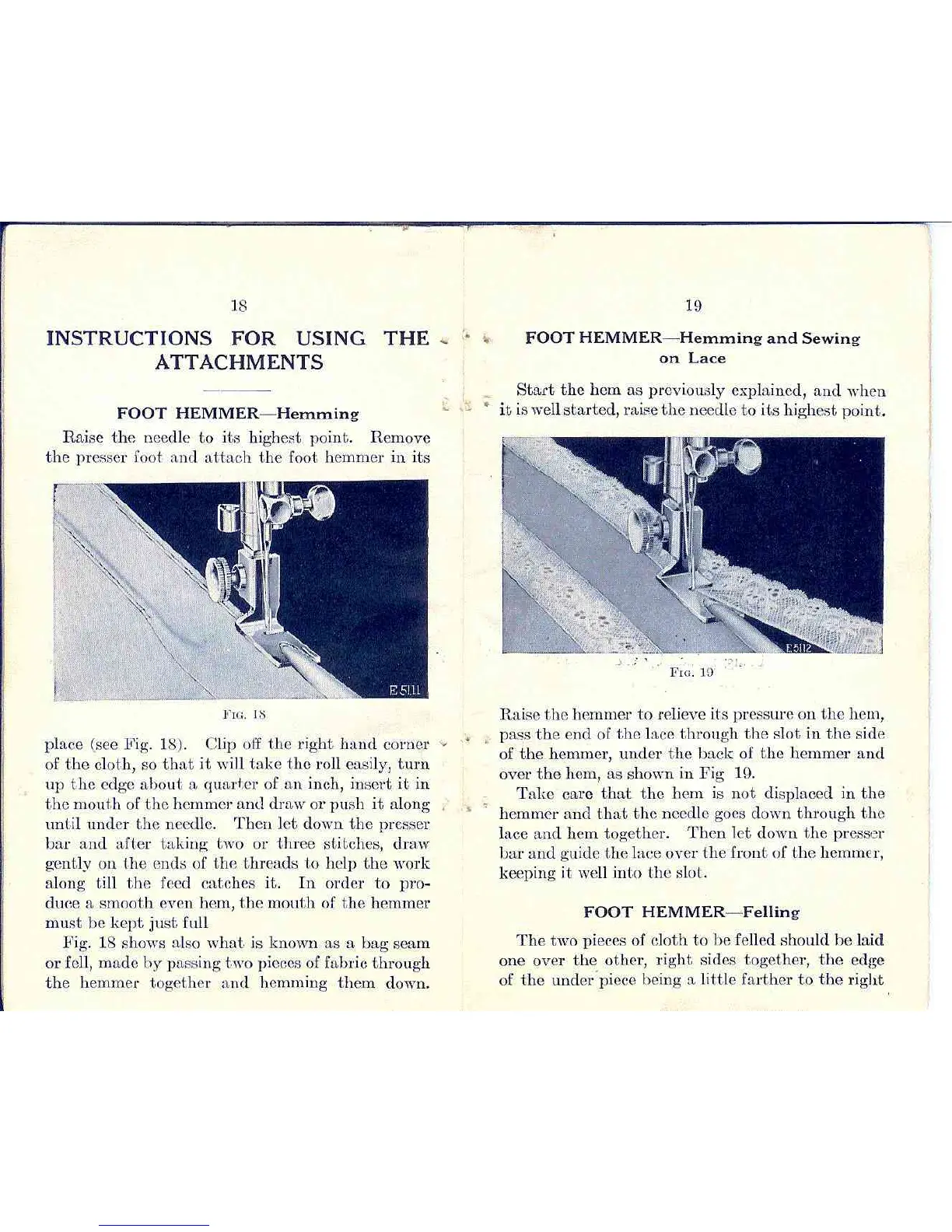 18

INSTRUCTIONS FOR USING THE ATTACHMENTS

FOOT HEMMER—Hemming

Raise the needle to its highest point. Remove the presser foot and attach the foot hemmer in its

E5111

FIG. 18

place (see Fig. 18). Clip off the right hand corner of the cloth, so that it will take the roll easily, turn up the edge about a quarter of an inch, insert it in the mouth of the hemmer and draw or push it along until under the needle. Then let down the presser bar and after taking two or three stitches, draw gently on the ends of the threads to help the work along till the feed catches it. In order to produce a smooth even hem, the mouth of the hemmer must be kept just full

Fig. 18 shows also what is known as a bag seam or fell, made by passing two pieces of fabric through the hemmer together and hemming them down.

19

FOOT HEMMER—Hemming and Sewing on Lace

Start the hem as previously explained, and when it is well started, raise the needle to its highest point.

E5112

FIG. 19

Raise the hemmer to relieve its pressure on the hem, pass the end of the lace through the slot in the side of the hemmer, under the back of the hemmer and over the hem, as shown in Fig 19.

Take care that the hem is not displaced in the hemmer and that the needle goes down through the lace and hem together. Then let down the presser bar and guide the lace over the front of the hemmer, keeping it well into the slot.

FOOT HEMMER—Felling

The two pieces of cloth to be felled should be laid one over the other, right sides together, the edge of the under piece being a little farther to the right